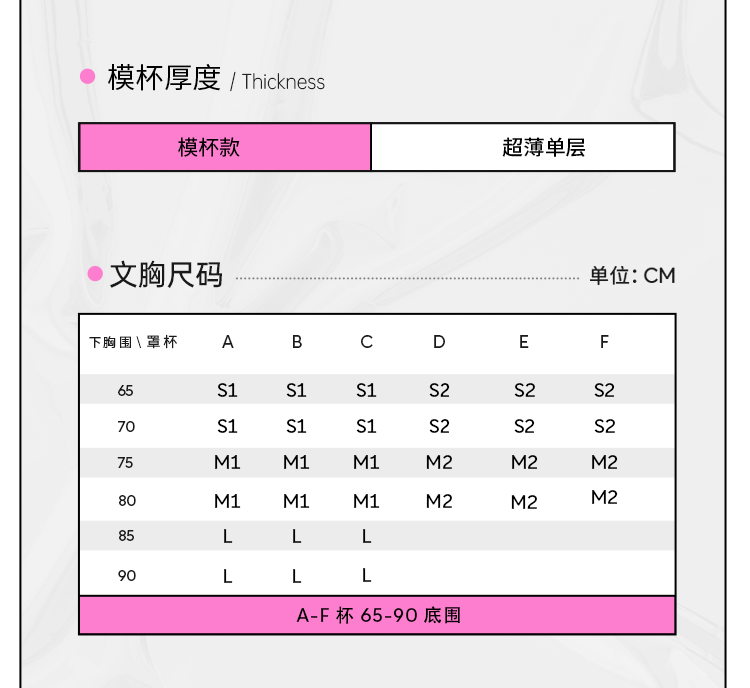 模杯厚度 / Thickness

| 模杯款 | 超薄单层 |
|---|---|

文胸尺码 单位: CM

| 下胸围 \ 罩杯 | A | B | C | D | E | F |
|---|---|---|---|---|---|---|
| 65 | S1 | S1 | S1 | S2 | S2 | S2 |
| 70 | S1 | S1 | S1 | S2 | S2 | S2 |
| 75 | M1 | M1 | M1 | M2 | M2 | M2 |
| 80 | M1 | M1 | M1 | M2 | M2 | M2 |
| 85 | L | L | L | | | |
| 90 | L | L | L | | | |

A-F 杯 65-90 底围